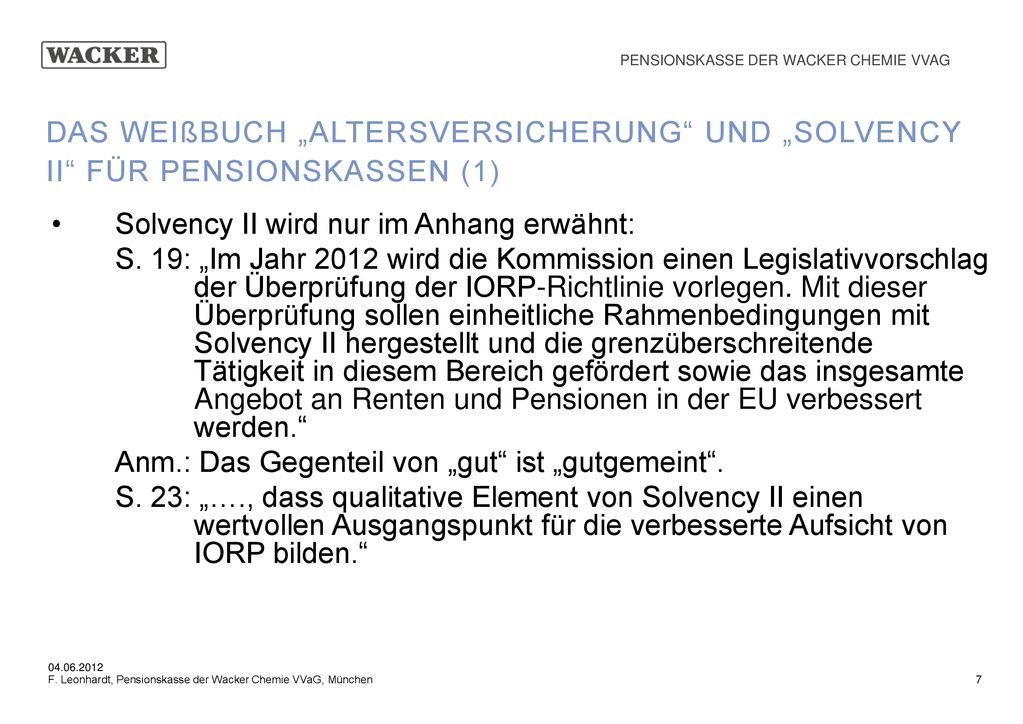 WACKER

PENSIONSKASSE DER WACKER CHEMIE VVAG

DAS WEIßBUCH „ALTERSVERSICHERUNG“ UND „SOLVENCY II“ FÜR PENSIONSKASSEN (1)

• Solvency II wird nur im Anhang erwähnt:

S. 19: „Im Jahr 2012 wird die Kommission einen Legislativvorschlag der Überprüfung der IORP-Richtlinie vorlegen. Mit dieser Überprüfung sollen einheitliche Rahmenbedingungen mit Solvency II hergestellt und die grenzüberschreitende Tätigkeit in diesem Bereich gefördert sowie das insgesamte Angebot an Renten und Pensionen in der EU verbessert werden.“

Anm.: Das Gegenteil von „gut“ ist „gutgemeint“.

S. 23: „…., dass qualitative Element von Solvency II einen wertvollen Ausgangspunkt für die verbesserte Aufsicht von IORP bilden.“

04.06.2012
F. Leonhardt, Pensionskasse der Wacker Chemie VVaG, München

7